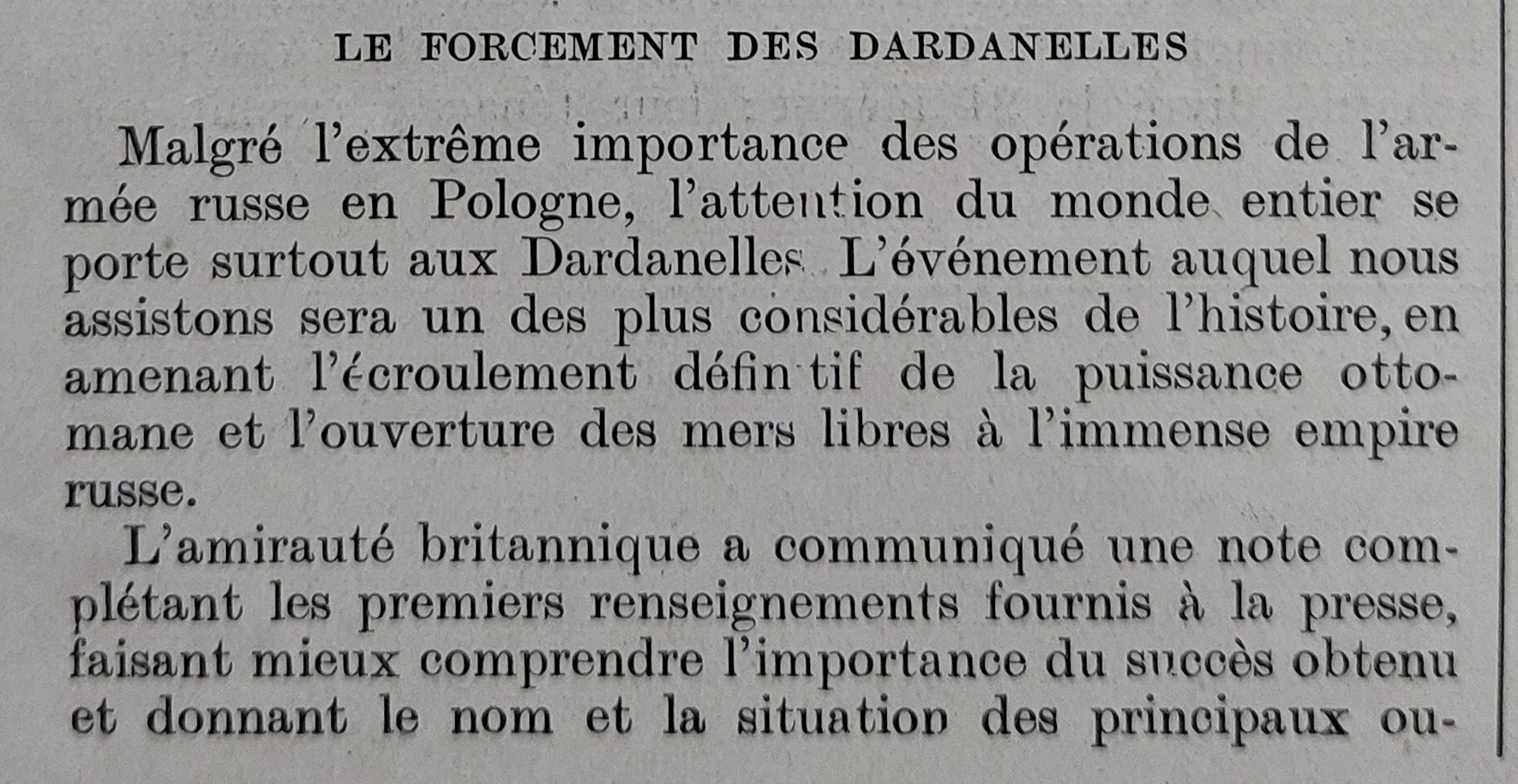 LE FORCEMENT DES DARDANELLES

Malgré l'extrême importance des opérations de l'armée russe en Pologne, l'attention du monde entier se porte surtout aux Dardanelles. L'événement auquel nous assistons sera un des plus considérables de l'histoire, en amenant l'écroulement définitif de la puissance ottomane et l'ouverture des mers libres à l'immense empire russe.

L'amirauté britannique a communiqué une note complétant les premiers renseignements fournis à la presse, faisant mieux comprendre l'importance du succès obtenu et donnant le nom et la situation des principaux ou-